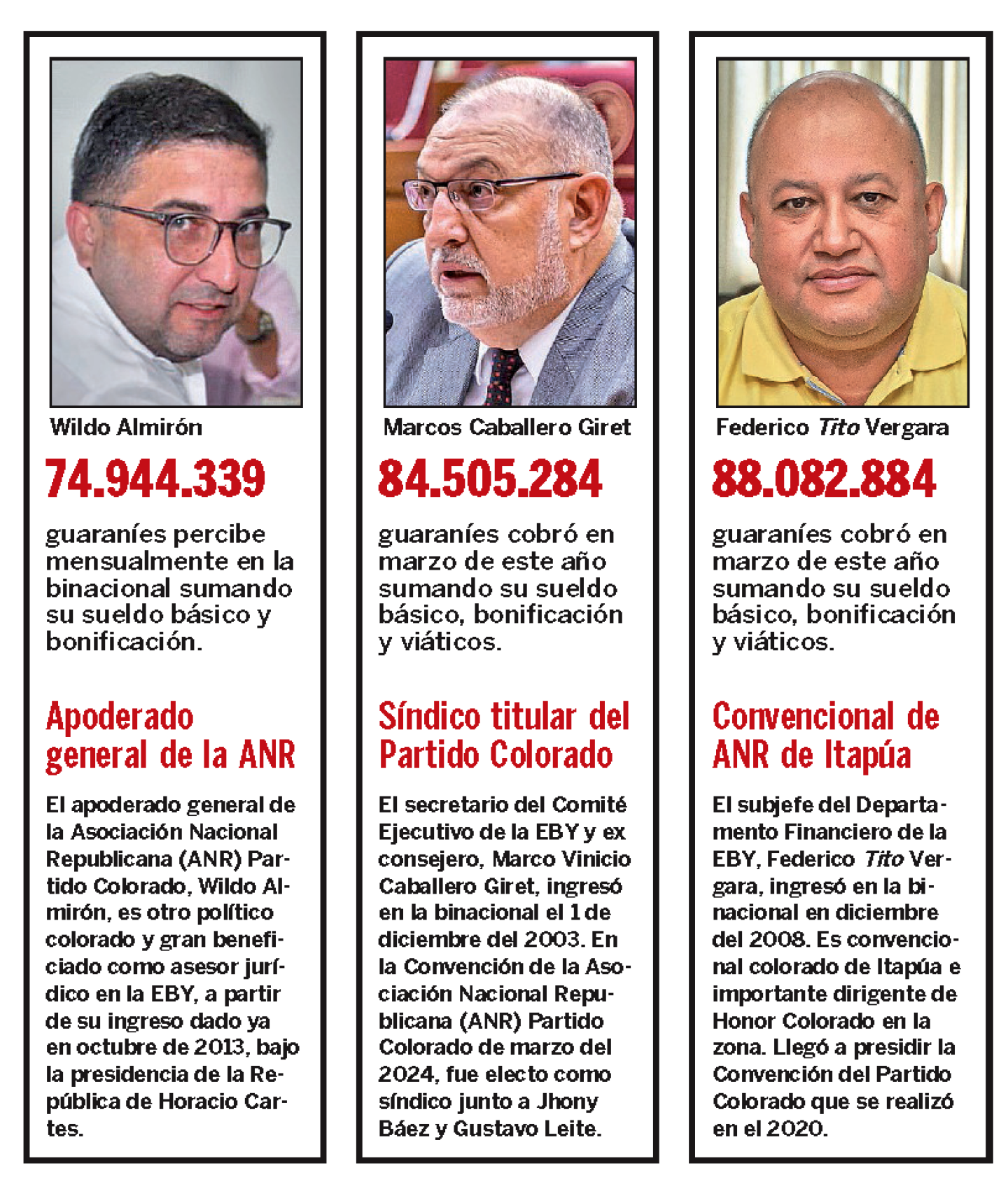 Wildo Almirón

74.944.339

guaraníes percibe mensualmente en la binacional sumando su sueldo básico y bonificación.

Apoderado general de la ANR

El apoderado general de la Asociación Nacional Republicana (ANR) Partido Colorado, Wildo Almirón, es otro político colorado y gran beneficiado como asesor jurídico en la EBY, a partir de su ingreso dado ya en octubre de 2013, bajo la presidencia de la República de Horacio Cartes.

Marcos Caballero Giret

84.505.284

guaraníes cobró en marzo de este año sumando su sueldo básico, bonificación y viáticos.

Síndico titular del Partido Colorado

El secretario del Comité Ejecutivo de la EBY y ex consejero, Marco Vinicio Caballero Giret, ingresó en la binacional el 1 de diciembre del 2003. En la Convención de la Asociación Nacional Republicana (ANR) Partido Colorado de marzo del 2024, fue electo como síndico junto a Jhony Báez y Gustavo Leite.

Federico Tito Vergara

88.082.884

guaraníes cobró en marzo de este año sumando su sueldo básico, bonificación y viáticos.

Convencional de ANR de Itapúa

El subjefe del Departamento Financiero de la EBY, Federico Tito Vergara, ingresó en la binacional en diciembre del 2008. Es convencional colorado de Itapúa e importante dirigente de Honor Colorado en la zona. Llegó a presidir la Convención del Partido Colorado que se realizó en el 2020.